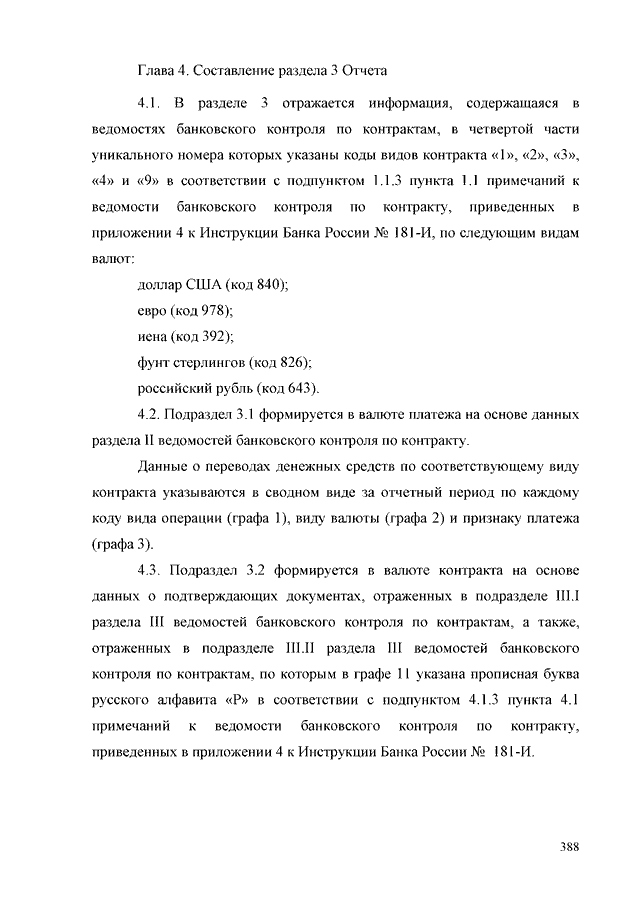 Глава 4. Составление раздела 3 Отчета

4.1. В разделе 3 отражается информация, содержащаяся в ведомостях банковского контроля по контрактам, в четвертой части уникального номера которых указаны коды видов контракта «1», «2», «3», «4» и «9» в соответствии с подпунктом 1.1.3 пункта 1.1 примечаний к ведомости банковского контроля по контракту, приведенных в приложении 4 к Инструкции Банка России № 181-И, по следующим видам валют:

доллар США (код 840);

евро (код 978);

иена (код 392);

фунт стерлингов (код 826);

российский рубль (код 643).

4.2. Подраздел 3.1 формируется в валюте платежа на основе данных раздела II ведомостей банковского контроля по контракту.

Данные о переводах денежных средств по соответствующему виду контракта указываются в сводном виде за отчетный период по каждому коду вида операции (графа 1), виду валюты (графа 2) и признаку платежа (графа 3).

4.3. Подраздел 3.2 формируется в валюте контракта на основе данных о подтверждающих документах, отраженных в подразделе III.I раздела III ведомостей банковского контроля по контрактам, а также, отраженных в подразделе III.II раздела III ведомостей банковского контроля по контрактам, по которым в графе 11 указана прописная буква русского алфавита «Р» в соответствии с подпунктом 4.1.3 пункта 4.1 примечаний к ведомости банковского контроля по контракту, приведенных в приложении 4 к Инструкции Банка России № 181-И.

388